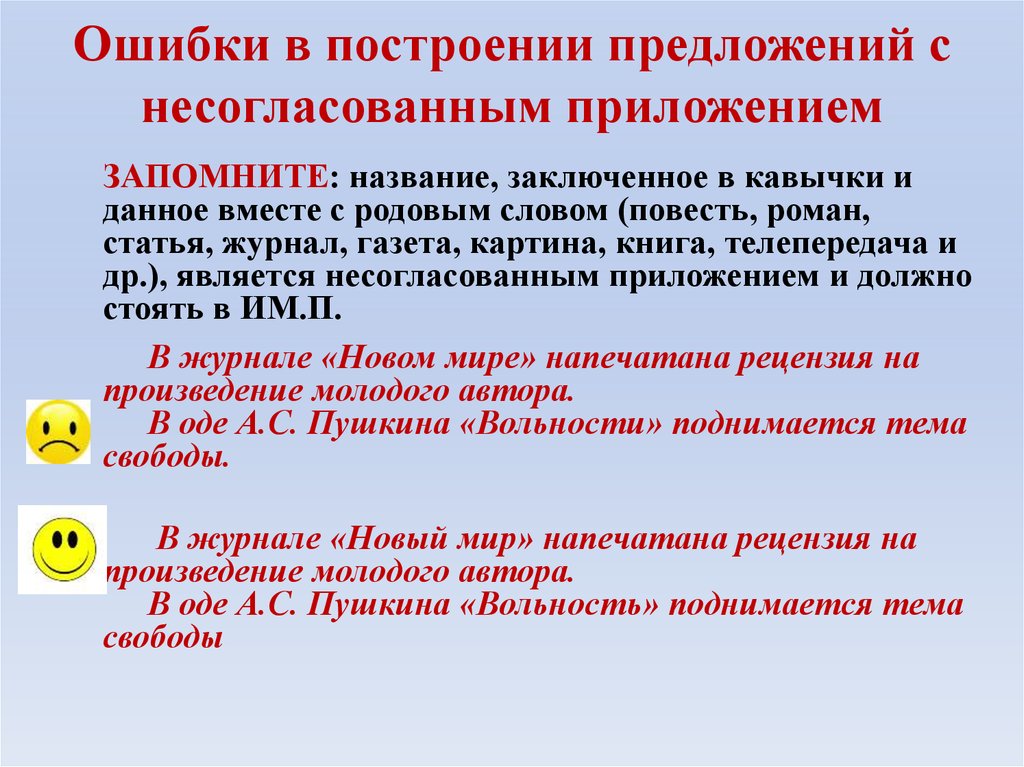 Ошибки в построении предложений с несогласованным приложением

ЗАПОМНИТЕ: название, заключенное в кавычки и данное вместе с родовым словом (повесть, роман, статья, журнал, газета, картина, книга, телепередача и др.), является несогласованным приложением и должно стоять в ИМ.П.

В журнале «Новом мире» напечатана рецензия на произведение молодого автора.
В оде А.С. Пушкина «Вольности» поднимается тема свободы.

В журнале «Новый мир» напечатана рецензия на произведение молодого автора.
В оде А.С. Пушкина «Вольность» поднимается тема свободы